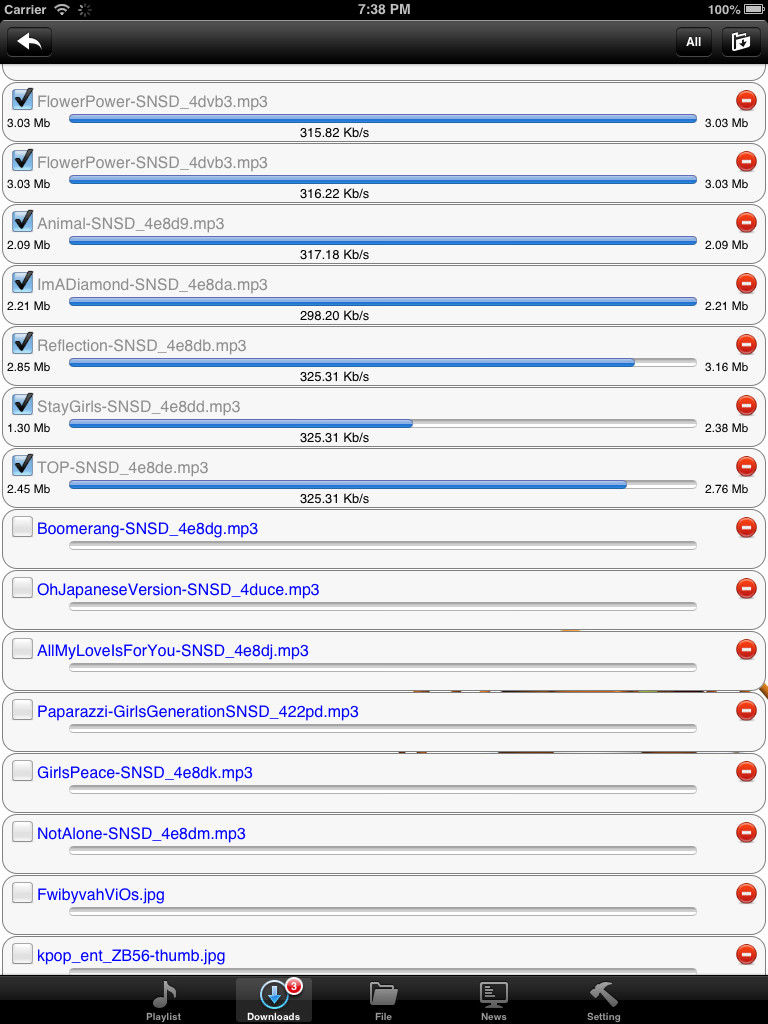 Carrier 7:38 PM 100%

All

FlowerPower-SNSD_4dvb3.mp3
3.03 Mb 315.82 Kb/s 3.03 Mb

FlowerPower-SNSD_4dvb3.mp3
3.03 Mb 316.22 Kb/s 3.03 Mb

Animal-SNSD_4e8d9.mp3
2.09 Mb 317.18 Kb/s 2.09 Mb

ImADiamond-SNSD_4e8da.mp3
2.21 Mb 298.20 Kb/s 2.21 Mb

Reflection-SNSD_4e8db.mp3
2.85 Mb 325.31 Kb/s 3.16 Mb

StayGirls-SNSD_4e8dd.mp3
1.30 Mb 325.31 Kb/s 2.38 Mb

TOP-SNSD_4e8de.mp3
2.45 Mb 325.31 Kb/s 2.76 Mb

Boomerang-SNSD_4e8dg.mp3

OhJapaneseVersion-SNSD_4duce.mp3

AllMyLoveIsForYou-SNSD_4e8dj.mp3

Paparazzi-GirlsGenerationSNSD_422pd.mp3

GirlsPeace-SNSD_4e8dk.mp3

NotAlone-SNSD_4e8dm.mp3

FwibyvahViOs.jpg

kpop_ent_ZB56-thumb.jpg

Playlist 3 Downloads File News Setting